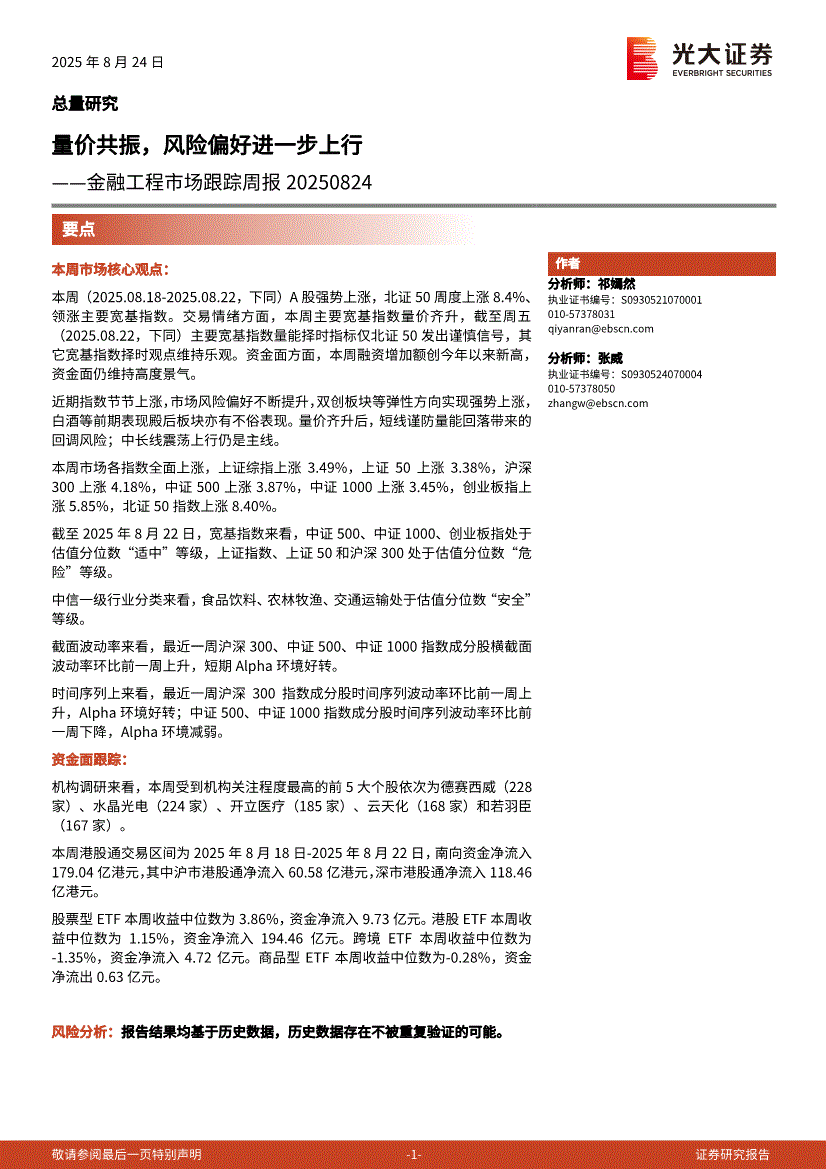 2025 年 8 月 24 日

光大证券
EVERBRIGHT SECURITIES

总量研究

量价共振，风险偏好进一步上行

——金融工程市场跟踪周报 20250824

要点

本周市场核心观点：

本周（2025.08.18-2025.08.22，下同）A 股强势上涨，北证 50 周度上涨 8.4%、领涨主要宽基指数。交易情绪方面，本周主要宽基指数量价齐升，截至周五（2025.08.22，下同）主要宽基指数量能择时指标仅北证 50 发出谨慎信号，其它宽基指数择时观点维持乐观。资金面方面，本周融资增加额创今年以来新高，资金面仍维持高度景气。

近期指数节节上涨，市场风险偏好不断提升，双创板块等弹性方向实现强势上涨，白酒等前期表现殿后板块亦有不俗表现。量价齐升后，短线谨防量能回落带来的回调风险；中长线震荡上行仍是主线。

本周市场各指数全面上涨，上证综指上涨 3.49%，上证 50 上涨 3.38%，沪深 300 上涨 4.18%，中证 500 上涨 3.87%，中证 1000 上涨 3.45%，创业板指上涨 5.85%，北证 50 指数上涨 8.40%。

截至 2025 年 8 月 22 日，宽基指数来看，中证 500、中证 1000、创业板指处于估值分位数“适中”等级，上证指数、上证 50 和沪深 300 处于估值分位数“危险”等级。

中信一级行业分类来看，食品饮料、农林牧渔、交通运输处于估值分位数“安全”等级。

截面波动率来看，最近一周沪深 300、中证 500、中证 1000 指数成分股横截面波动率环比前一周上升，短期 Alpha 环境好转。

时间序列上来看，最近一周沪深 300 指数成分股时间序列波动率环比前一周上升，Alpha 环境好转；中证 500、中证 1000 指数成分股时间序列波动率环比前一周下降，Alpha 环境减弱。

资金面跟踪：

机构调研来看，本周受到机构关注程度最高的前 5 大个股依次为德赛西威（228 家）、水晶光电（224 家）、开立医疗（185 家）、云天化（168 家）和若羽臣（167 家）。

本周港股通交易区间为 2025 年 8 月 18 日-2025 年 8 月 22 日，南向资金净流入 179.04 亿港元，其中沪市港股通净流入 60.58 亿港元，深市港股通净流入 118.46 亿港元。

股票型 ETF 本周收益中位数为 3.86%，资金净流入 9.73 亿元。港股 ETF 本周收益中位数为 1.15%，资金净流入 194.46 亿元。跨境 ETF 本周收益中位数为 -1.35%，资金净流入 4.72 亿元。商品型 ETF 本周收益中位数为-0.28%，资金净流出 0.63 亿元。

风险分析：报告结果均基于历史数据，历史数据存在不被重复验证的可能。

作者

分析师：祁嫣然
执业证书编号：S0930521070001
010-57378031
qiyanran@ebscn.com

分析师：张威
执业证书编号：S0930524070004
010-57378050
zhangw@ebscn.com

敬请参阅最后一页特别声明　-1-　证券研究报告